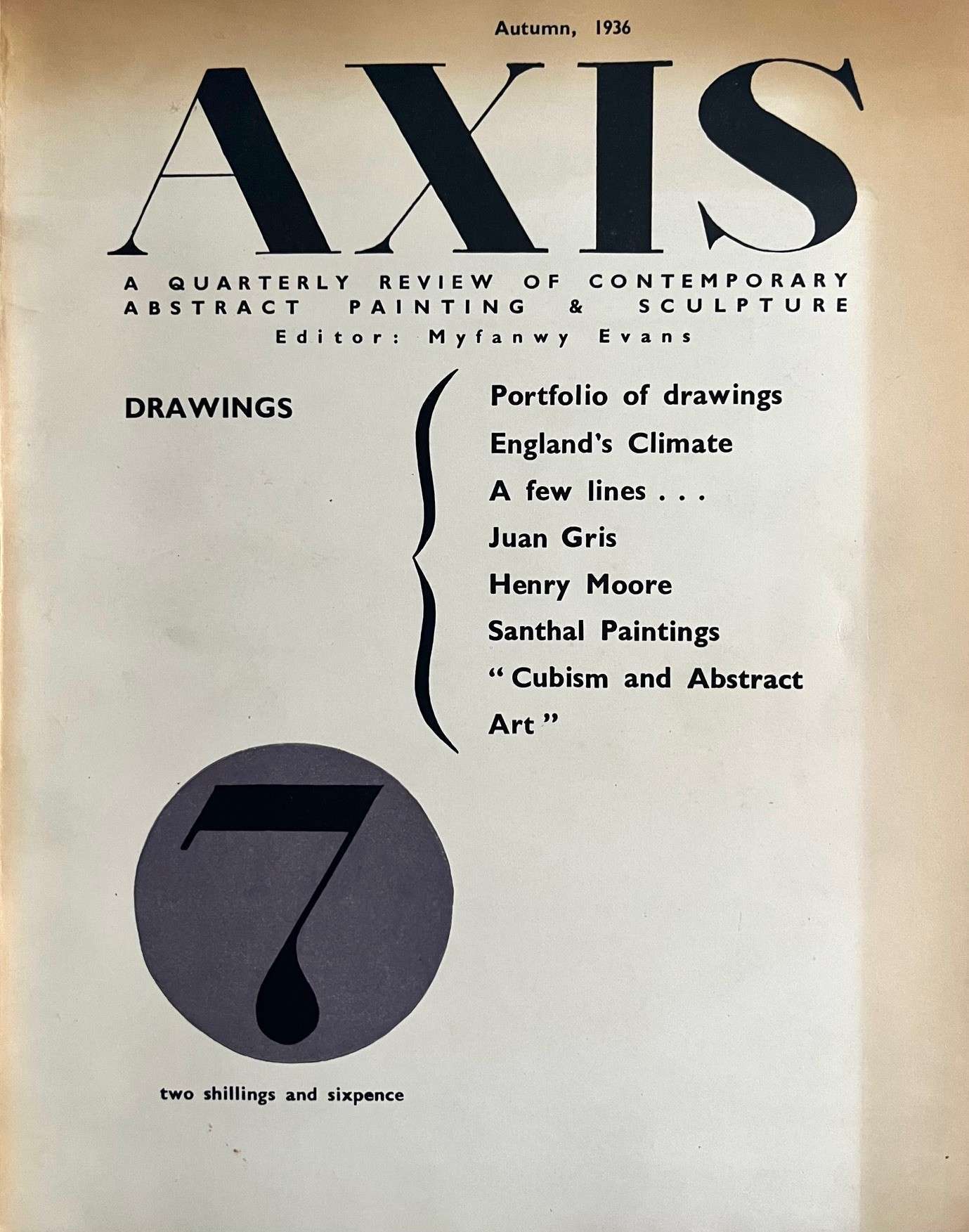 Autumn, 1936

AXIS

A QUARTERLY REVIEW OF CONTEMPORARY ABSTRACT PAINTING & SCULPTURE

Editor: Myfanwy Evans

DRAWINGS

Portfolio of drawings
England's Climate
A few lines . . .
Juan Gris
Henry Moore
Santhal Paintings
"Cubism and Abstract Art"

7

two shillings and sixpence